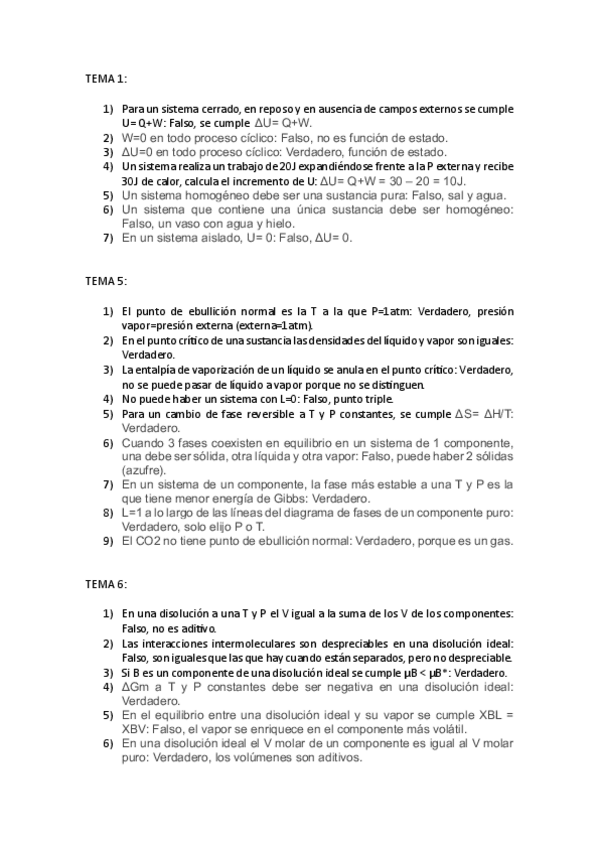 TEMA 1:

1) Para un sistema cerrado, en reposo y en ausencia de campos externos se cumple U= Q+W: Falso, se cumple ΔU= Q+W.
2) W=0 en todo proceso cíclico: Falso, no es función de estado.
3) ΔU=0 en todo proceso cíclico: Verdadero, función de estado.
4) Un sistema realiza un trabajo de 20J expandiéndose frente a la P externa y recibe 30J de calor, calcula el incremento de U: ΔU= Q+W = 30 – 20 = 10J.
5) Un sistema homogéneo debe ser una sustancia pura: Falso, sal y agua.
6) Un sistema que contiene una única sustancia debe ser homogéneo: Falso, un vaso con agua y hielo.
7) En un sistema aislado, U= 0: Falso, ΔU= 0.

TEMA 5:

1) El punto de ebullición normal es la T a la que P=1atm: Verdadero, presión vapor=presión externa (externa=1atm).
2) En el punto crítico de una sustancia las densidades del líquido y vapor son iguales: Verdadero.
3) La entalpía de vaporización de un líquido se anula en el punto crítico: Verdadero, no se puede pasar de líquido a vapor porque no se distinguen.
4) No puede haber un sistema con L=0: Falso, punto triple.
5) Para un cambio de fase reversible a T y P constantes, se cumple ΔS= ΔH/T: Verdadero.
6) Cuando 3 fases coexisten en equilibrio en un sistema de 1 componente, una debe ser sólida, otra líquida y otra vapor: Falso, puede haber 2 sólidas (azufre).
7) En un sistema de un componente, la fase más estable a una T y P es la que tiene menor energía de Gibbs: Verdadero.
8) L=1 a lo largo de las líneas del diagrama de fases de un componente puro: Verdadero, solo elijo P o T.
9) El CO2 no tiene punto de ebullición normal: Verdadero, porque es un gas.

TEMA 6:

1) En una disolución a una T y P el V igual a la suma de los V de los componentes: Falso, no es aditivo.
2) Las interacciones intermoleculares son despreciables en una disolución ideal: Falso, son iguales que las que hay cuando están separados, pero no despreciable.
3) Si B es un componente de una disolución ideal se cumple μB < μB*: Verdadero.
4) ΔGm a T y P constantes debe ser negativa en una disolución ideal: Verdadero.
5) En el equilibrio entre una disolución ideal y su vapor se cumple XBL = XBV: Falso, el vapor se enriquece en el componente más volátil.
6) En una disolución ideal el V molar de un componente es igual al V molar puro: Verdadero, los volúmenes son aditivos.